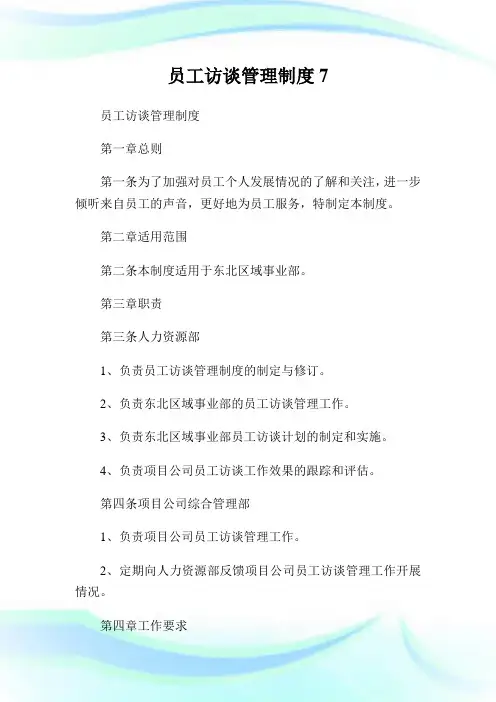 员工访谈管理制度 7

员工访谈管理制度

第一章总则

第一条为了加强对员工个人发展情况的了解和关注，进一步倾听来自员工的声音，更好地为员工服务，特制定本制度。

第二章适用范围

第二条本制度适用于东北区域事业部。

第三章职责

第三条人力资源部

1、负责员工访谈管理制度的制定与修订。

2、负责东北区域事业部的员工访谈管理工作。

3、负责东北区域事业部员工访谈计划的制定和实施。

4、负责项目公司员工访谈工作效果的跟踪和评估。

第四条项目公司综合管理部

1、负责项目公司员工访谈管理工作。

2、定期向人力资源部反馈项目公司员工访谈管理工作开展情况。

第四章工作要求